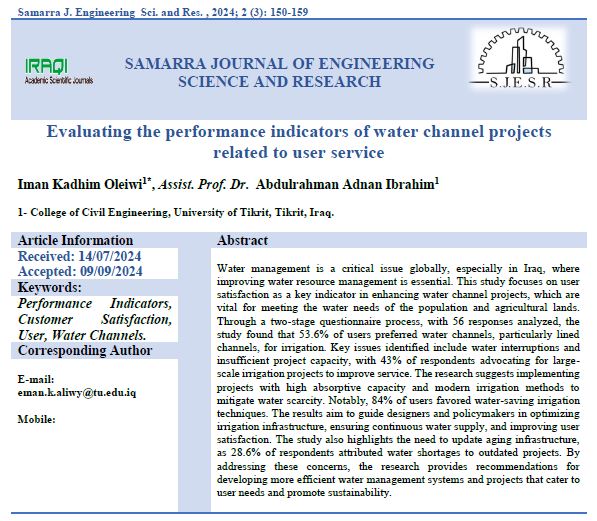 Samarra J. Engineering Sci. and Res. , 2024; 2 (3): 150-159

IRAQI
Academic Scientific Journals

SAMARRA JOURNAL OF ENGINEERING SCIENCE AND RESEARCH

S.J.E.S.R

Evaluating the performance indicators of water channel projects related to user service

Iman Kadhim Oleiwi$^{1*}$, Assist. Prof. Dr. Abdulrahman Adnan Ibrahim$^{1}$

1- College of Civil Engineering, University of Tikrit, Tikrit, Iraq.

Article Information
Received: 14/07/2024
Accepted: 09/09/2024
Keywords:
Performance Indicators, Customer Satisfaction, User, Water Channels.
Corresponding Author

E-mail:
eman.k.aliwy@tu.edu.iq

Mobile:

Abstract

Water management is a critical issue globally, especially in Iraq, where improving water resource management is essential. This study focuses on user satisfaction as a key indicator in enhancing water channel projects, which are vital for meeting the water needs of the population and agricultural lands. Through a two-stage questionnaire process, with 56 responses analyzed, the study found that 53.6% of users preferred water channels, particularly lined channels, for irrigation. Key issues identified include water interruptions and insufficient project capacity, with 43% of respondents advocating for large-scale irrigation projects to improve service. The research suggests implementing projects with high absorptive capacity and modern irrigation methods to mitigate water scarcity. Notably, 84% of users favored water-saving irrigation techniques. The results aim to guide designers and policymakers in optimizing irrigation infrastructure, ensuring continuous water supply, and improving user satisfaction. The study also highlights the need to update aging infrastructure, as 28.6% of respondents attributed water shortages to outdated projects. By addressing these concerns, the research provides recommendations for developing more efficient water management systems and projects that cater to user needs and promote sustainability.